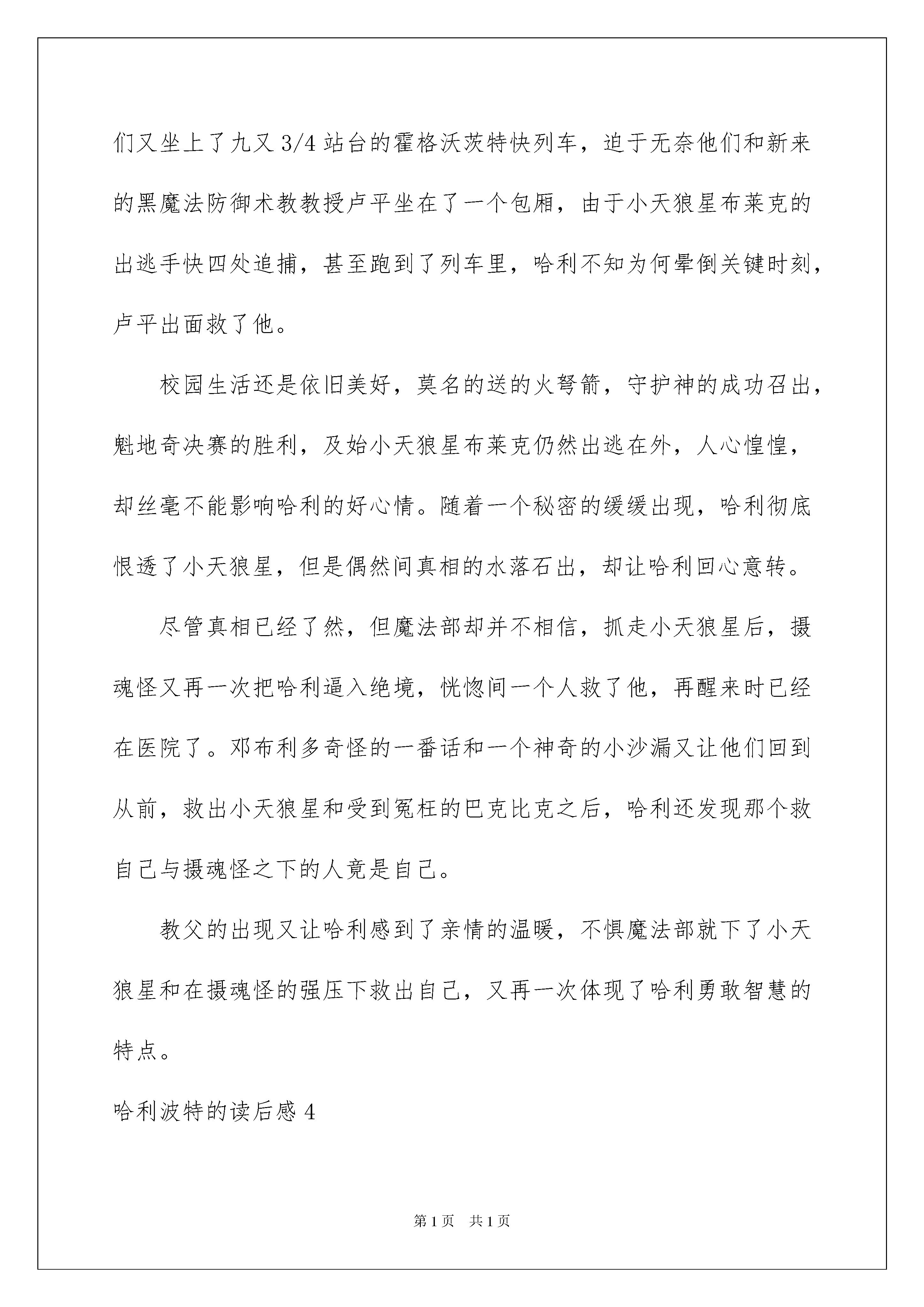 们又坐上了九又 3/4 站台的霍格沃茨特快列车，迫于无奈他们和新来的黑魔法防御术教教授卢平坐在了一个包厢，由于小天狼星布莱克的出逃手快四处追捕，甚至跑到了列车里，哈利不知为何晕倒关键时刻，卢平出面救了他。

校园生活还是依旧美好，莫名的送的火弩箭，守护神的成功召出，魁地奇决赛的胜利，及始小天狼星布莱克仍然出逃在外，人心惶惶，却丝毫不能影响哈利的好心情。随着一个秘密的缓缓出现，哈利彻底恨透了小天狼星，但是偶然间真相的水落石出，却让哈利回心意转。

尽管真相已经了然，但魔法部却并不相信，抓走小天狼星后，摄魂怪又再一次把哈利逼入绝境，恍惚间一个人救了他，再醒来时已经在医院了。邓布利多奇怪的一番话和一个神奇的小沙漏又让他们回到从前，救出小天狼星和受到冤枉的巴克比克之后，哈利还发现那个救自己与摄魂怪之下的人竟是自己。

教父的出现又让哈利感到了亲情的温暖，不惧魔法部就下了小天狼星和在摄魂怪的强压下救出自己，又再一次体现了哈利勇敢智慧的特点。

哈利波特的读后感 4

第 1 页 共 1 页